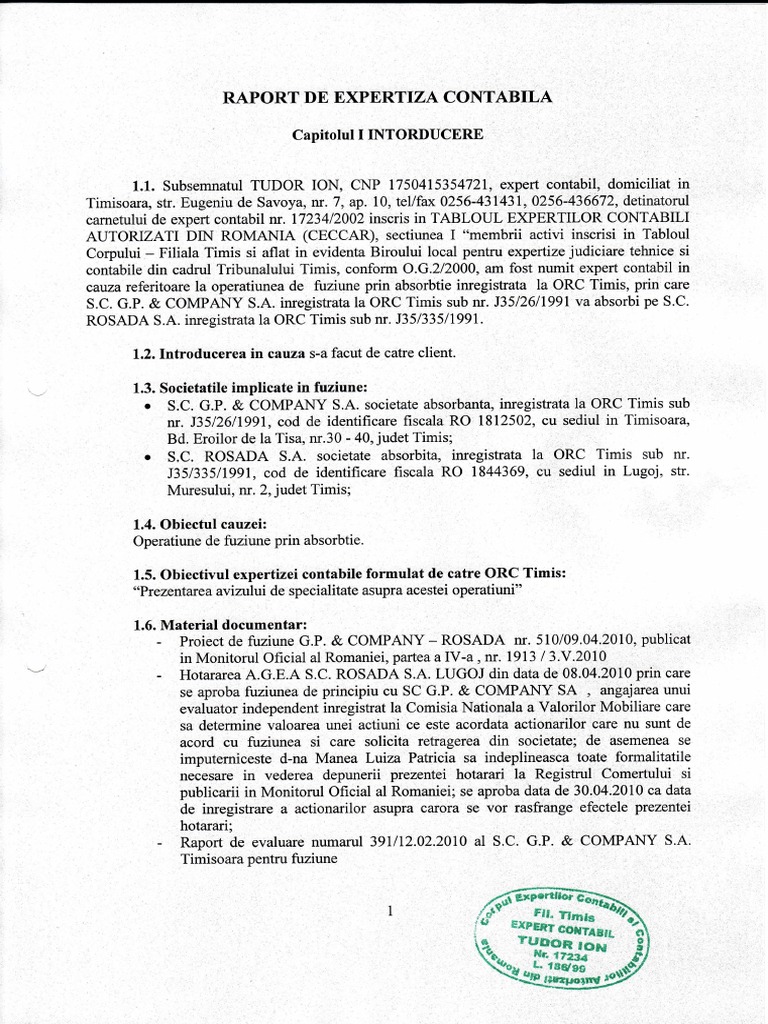 RAPORT DE EXPERTIZA CONTABILA

Capitolul I INTORDUCERE

1.1. Subsemnatul TUDOR ION, CNP 1750415354721, expert contabil, domiciliat in Timisoara, str. Eugeniu de Savoya, nr. 7, ap. 10, tel/fax 0256-431431, 0256-436672, detinatorul carnetului de expert contabil nr. 17234/2002 inscris in TABLOUL EXPERTILOR CONTABILI AUTORIZATI DIN ROMANIA (CECCAR), sectiunea I "membrii activi inscrisi in Tabloul Corpului – Filiala Timis si aflat in evidenta Biroului local pentru expertize judiciare tehnice si contabile din cadrul Tribunalului Timis, conform O.G.2/2000, am fost numit expert contabil in cauza referitoare la operatiunea de fuziune prin absorbtie inregistrata la ORC Timis, prin care S.C. G.P. & COMPANY S.A. inregistrata la ORC Timis sub nr. J35/26/1991 va absorbi pe S.C. ROSADA S.A. inregistrata la ORC Timis sub nr. J35/335/1991.

1.2. Introducerea in cauza s-a facut de catre client.

1.3. Societatile implicate in fuziune:
• S.C. G.P. & COMPANY S.A. societate absorbanta, inregistrata la ORC Timis sub nr. J35/26/1991, cod de identificare fiscala RO 1812502, cu sediul in Timisoara, Bd. Eroilor de la Tisa, nr.30 - 40, judet Timis;
• S.C. ROSADA S.A. societate absorbita, inregistrata la ORC Timis sub nr. J35/335/1991, cod de identificare fiscala RO 1844369, cu sediul in Lugoj, str. Muresului, nr. 2, judet Timis;

1.4. Obiectul cauzei:
Operatiune de fuziune prin absorbtie.

1.5. Obiectivul expertizei contabile formulat de catre ORC Timis:
"Prezentarea avizului de specialitate asupra acestei operatiuni"

1.6. Material documentar:
- Proiect de fuziune G.P. & COMPANY – ROSADA nr. 510/09.04.2010, publicat in Monitorul Oficial al Romaniei, partea a IV-a , nr. 1913 / 3.V.2010
- Hotararea A.G.E.A S.C. ROSADA S.A. LUGOJ din data de 08.04.2010 prin care se aproba fuziunea de principiu cu SC G.P. & COMPANY SA , angajarea unui evaluator independent inregistrat la Comisia Nationala a Valorilor Mobiliare care sa determine valoarea unei actiuni ce este acordata actionarilor care nu sunt de acord cu fuziunea si care solicita retragerea din societate; de asemenea se imputerniceste d-na Manea Luiza Patricia sa indeplineasca toate formalitatile necesare in vederea depunerii prezentei hotarari la Registrul Comertului si publicarii in Monitorul Oficial al Romaniei; se aproba data de 30.04.2010 ca data de inregistrare a actionarilor asupra carora se vor rasfrange efectele prezentei hotarari;
- Raport de evaluare numarul 391/12.02.2010 al S.C. G.P. & COMPANY S.A. Timisoara pentru fuziune

1

Corpul Expertilor Contabili si Contabililor Autorizati din Romania
Fil. Timis
EXPERT CONTABIL
TUDOR ION
Nr. 17234
L. 186/99